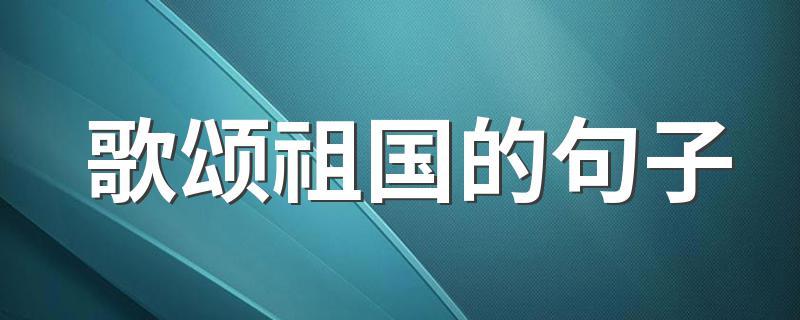 歌颂祖国的句子